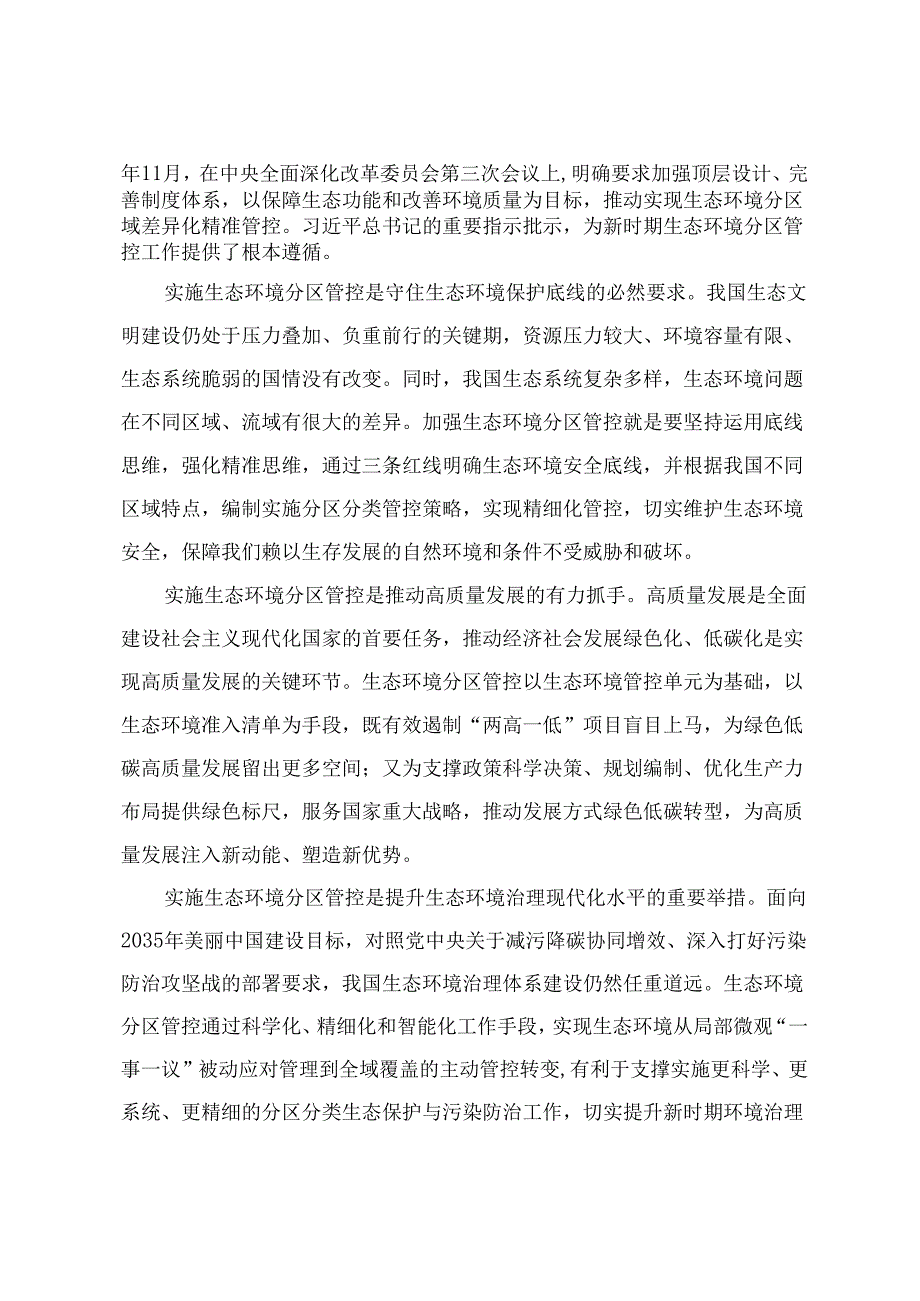 年11月，在中央全面深化改革委员会第三次会议上，明确要求加强顶层设计、完善制度体系，以保障生态功能和改善环境质量为目标，推动实现生态环境分区域差异化精准管控。习近平总书记的重要指示批示，为新时期生态环境分区管控工作提供了根本遵循。

实施生态环境分区管控是守住生态环境保护底线的必然要求。我国生态文明建设仍处于压力叠加、负重前行的关键期，资源压力较大、环境容量有限、生态系统脆弱的国情没有改变。同时，我国生态系统复杂多样，生态环境问题在不同区域、流域有很大的差异。加强生态环境分区管控就是要坚持运用底线思维，强化精准思维，通过三条红线明确生态环境安全底线，并根据我国不同区域特点，编制实施分区分类管控策略，实现精细化管控，切实维护生态环境安全，保障我们赖以生存发展的自然环境和条件不受威胁和破坏。

实施生态环境分区管控是推动高质量发展的有力抓手。高质量发展是全面建设社会主义现代化国家的首要任务，推动经济社会发展绿色化、低碳化是实现高质量发展的关键环节。生态环境分区管控以生态环境管控单元为基础，以生态环境准入清单为手段，既有效遏制“两高一低”项目盲目上马，为绿色低碳高质量发展留出更多空间；又为支撑政策科学决策、规划编制、优化生产力布局提供绿色标尺，服务国家重大战略，推动发展方式绿色低碳转型，为高质量发展注入新动能、塑造新优势。

实施生态环境分区管控是提升生态环境治理现代化水平的重要举措。面向2035年美丽中国建设目标，对照党中央关于减污降碳协同增效、深入打好污染防治攻坚战的部署要求，我国生态环境治理体系建设仍然任重道远。生态环境分区管控通过科学化、精细化和智能化工作手段，实现生态环境从局部微观“一事一议”被动应对管理到全域覆盖的主动管控转变，有利于支撑实施更科学、更系统、更精细的分区分类生态保护与污染防治工作，切实提升新时期环境治理